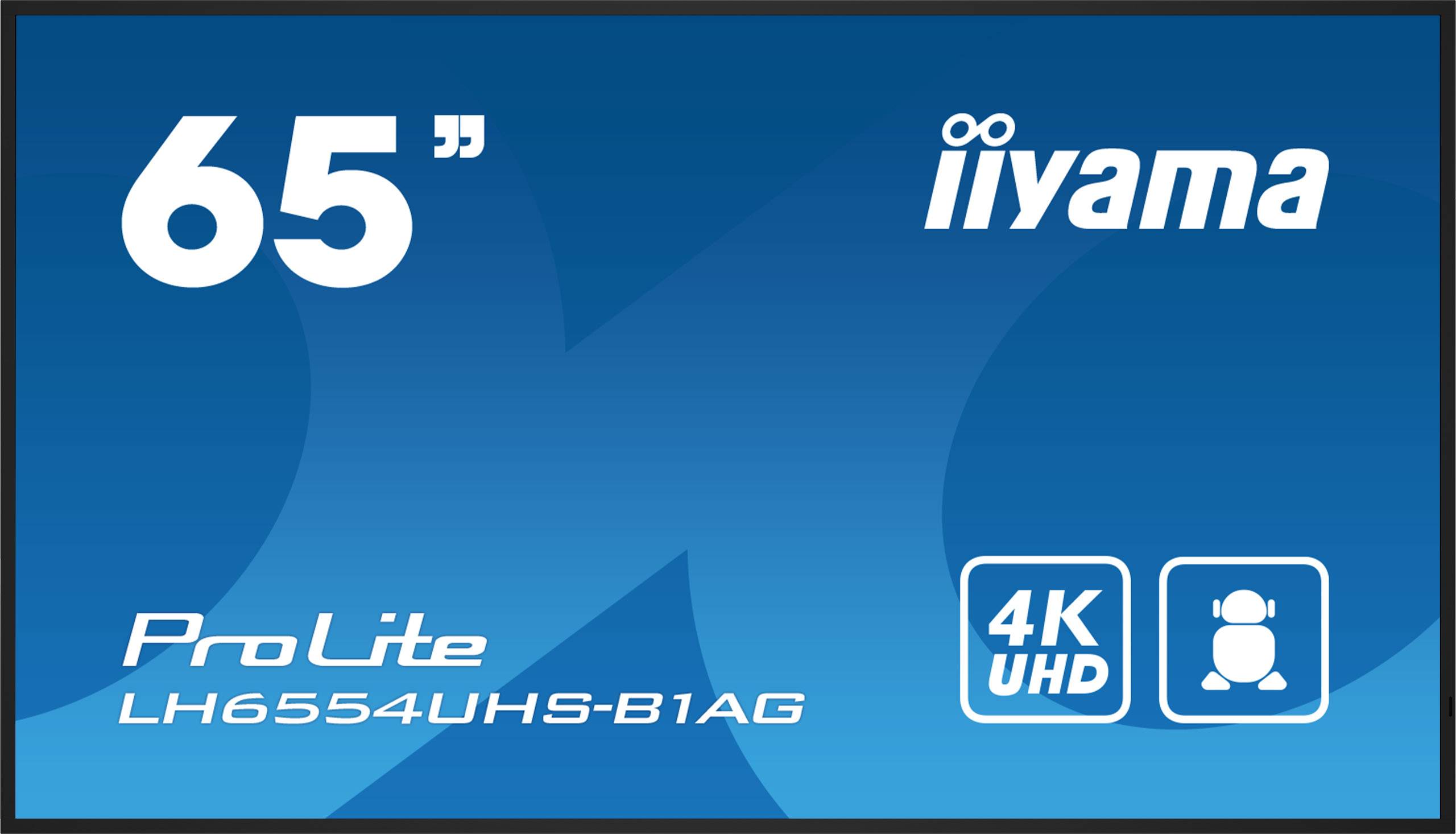 65"

iiyama

ProLite
LH6554UHS-B1AG

4K
UHD